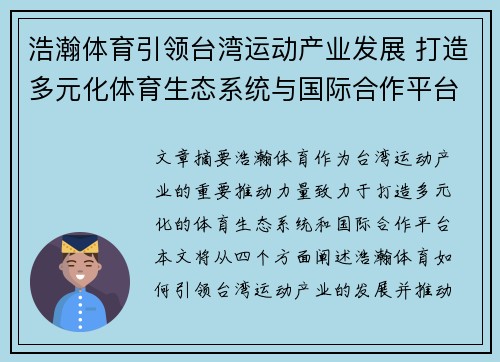 浩瀚体育引领台湾运动产业发展 打造多元化体育生态系统与国际合作平台

文章摘要浩瀚体育作为台湾运动产业的重要推动力量致力于打造多元化的体育生态系统和国际合作平台本文将从四个方面阐述浩瀚体育如何引领台湾运动产业的发展并推动